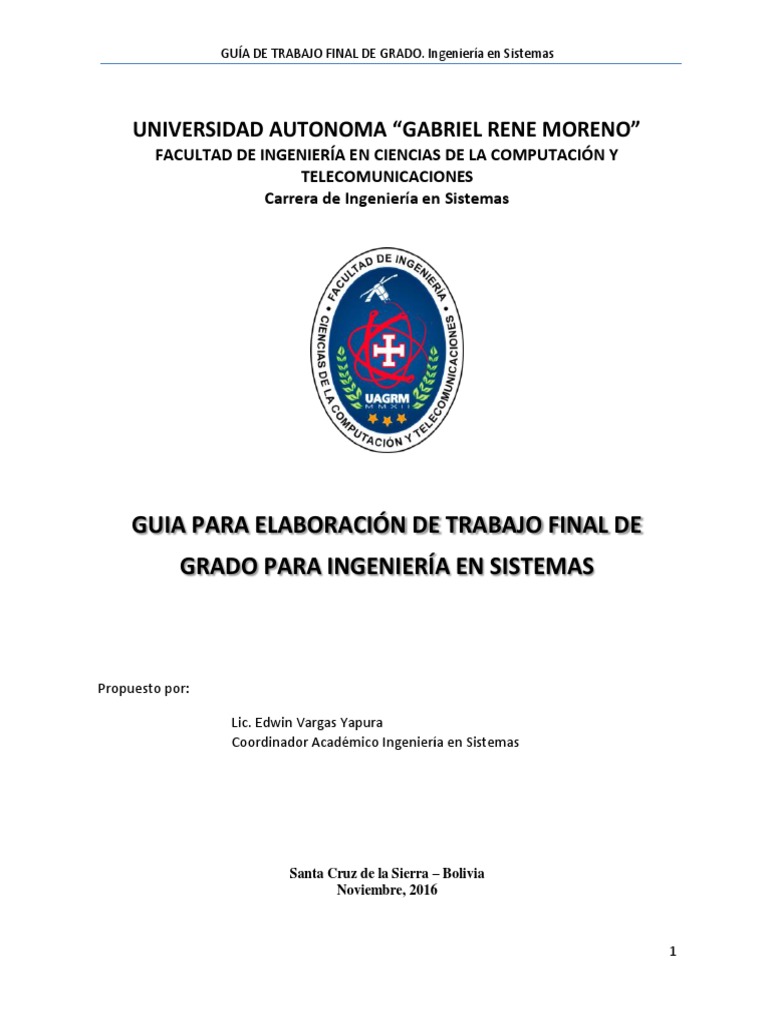 GUÍA DE TRABAJO FINAL DE GRADO. Ingeniería en Sistemas

UNIVERSIDAD AUTONOMA "GABRIEL RENE MORENO"
FACULTAD DE INGENIERÍA EN CIENCIAS DE LA COMPUTACIÓN Y TELECOMUNICACIONES
Carrera de Ingeniería en Sistemas

FACULTAD DE INGENIERÍA
CIENCIAS DE LA COMPUTACIÓN Y TELECOMUNICACIONES
UAGRM
MMXII

GUIA PARA ELABORACIÓN DE TRABAJO FINAL DE GRADO PARA INGENIERÍA EN SISTEMAS

Propuesto por:

Lic. Edwin Vargas Yapura
Coordinador Académico Ingeniería en Sistemas

Santa Cruz de la Sierra – Bolivia
Noviembre, 2016

1